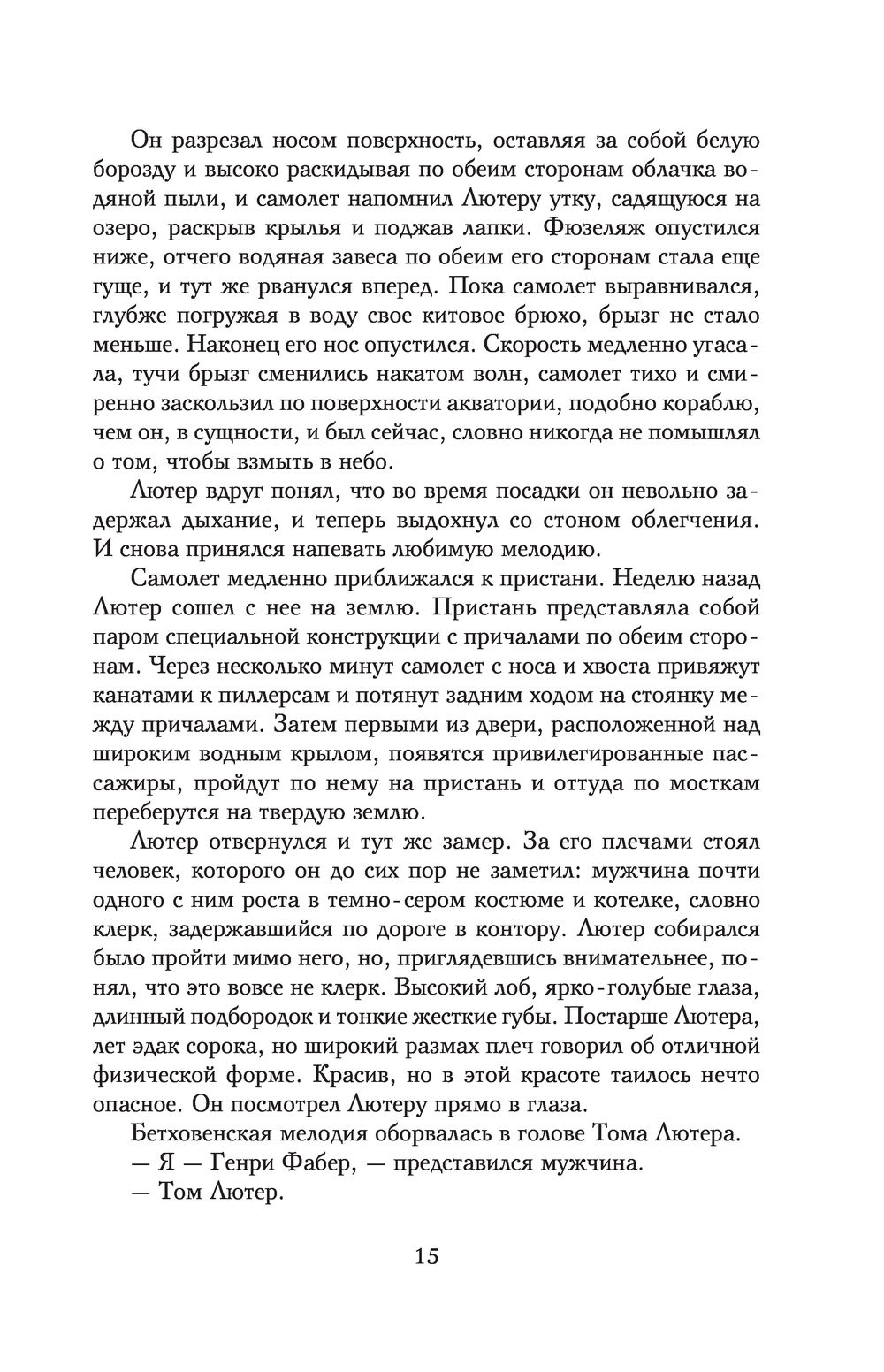 Он разрезал носом поверхность, оставляя за собой белую борозду и высоко раскидывая по обеим сторонам облачка водяной пыли, и самолет напомнил Лютеру утку, садящуюся на озеро, раскрыв крылья и поджав лапки. Фюзеляж опустился ниже, отчего водяная завеса по обеим его сторонам стала еще гуще, и тут же рванулся вперед. Пока самолет выравнивался, глубже погружая в воду свое китовое брюхо, брызг не стало меньше. Наконец его нос опустился. Скорость медленно угасала, тучи брызг сменились накатом волн, самолет тихо и смиренно заскользил по поверхности акватории, подобно кораблю, чем он, в сущности, и был сейчас, словно никогда не помышлял о том, чтобы взмыть в небо.

Лютер вдруг понял, что во время посадки он невольно задержал дыхание, и теперь выдохнул со стоном облегчения. И снова принялся напевать любимую мелодию.

Самолет медленно приближался к пристани. Неделю назад Лютер сошел с нее на землю. Пристань представляла собой паром специальной конструкции с причалами по обеим сторонам. Через несколько минут самолет с носа и хвоста привяжут канатами к пиллерсам и потянут задним ходом на стоянку между причалами. Затем первыми из двери, расположенной над широким водным крылом, появятся привилегированные пассажиры, пройдут по нему на пристань и оттуда по мосткам переберутся на твердую землю.

Лютер отвернулся и тут же замер. За его плечами стоял человек, которого он до сих пор не заметил: мужчина почти одного с ним роста в темно-сером костюме и котелке, словно клерк, задержавшийся по дороге в контору. Лютер собирался было пройти мимо него, но, приглядевшись внимательнее, понял, что это вовсе не клерк. Высокий лоб, ярко-голубые глаза, длинный подбородок и тонкие жесткие губы. Постарше Лютера, лет эдак сорока, но широкий размах плеч говорил об отличной физической форме. Красив, но в этой красоте таилось нечто опасное. Он посмотрел Лютеру прямо в глаза.

Бетховенская мелодия оборвалась в голове Тома Лютера.

— Я — Генри Фабер, — представился мужчина.

— Том Лютер.

15